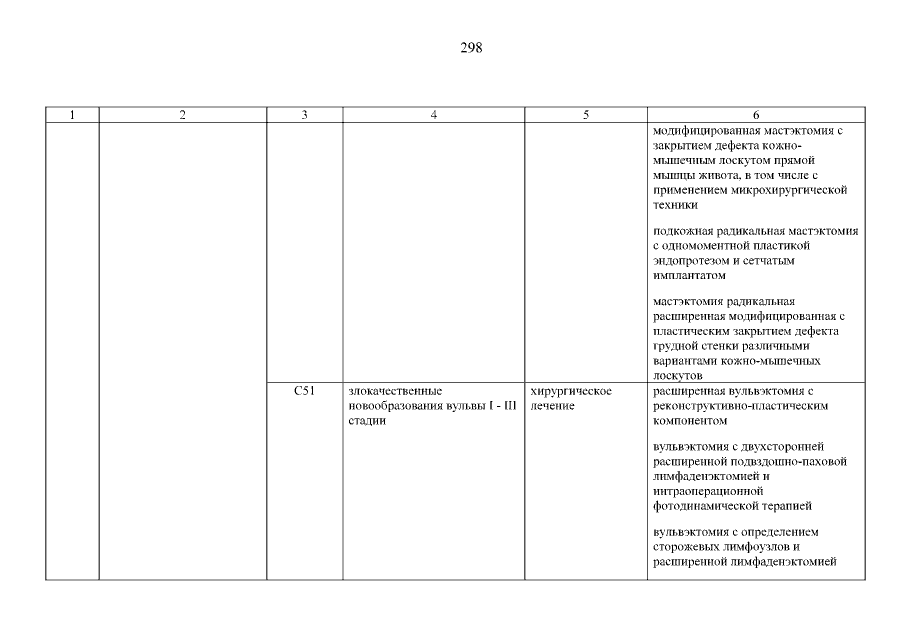 298

| 1 | 2 | 3 | 4 | 5 | 6 |
|---|---|---|---|---|---|
| | | | | | модифицированная мастэктомия с закрытием дефекта кожно-мышечным лоскутом прямой мышцы живота, в том числе с применением микрохирургической техники<br><br>подкожная радикальная мастэктомия с одномоментной пластикой эндопротезом и сетчатым имплантатом<br><br>мастэктомия радикальная расширенная модифицированная с пластическим закрытием дефекта грудной стенки различными вариантами кожно-мышечных лоскутов |
| | | C51 | злокачественные новообразования вульвы I - III стадии | хирургическое лечение | расширенная вульвэктомия с реконструктивно-пластическим компонентом<br><br>вульвэктомия с двухсторонней расширенной подвздошно-паховой лимфаденэктомией и интраоперационной фотодинамической терапией<br><br>вульвэктомия с определением сторожевых лимфоузлов и расширенной лимфаденэктомией |